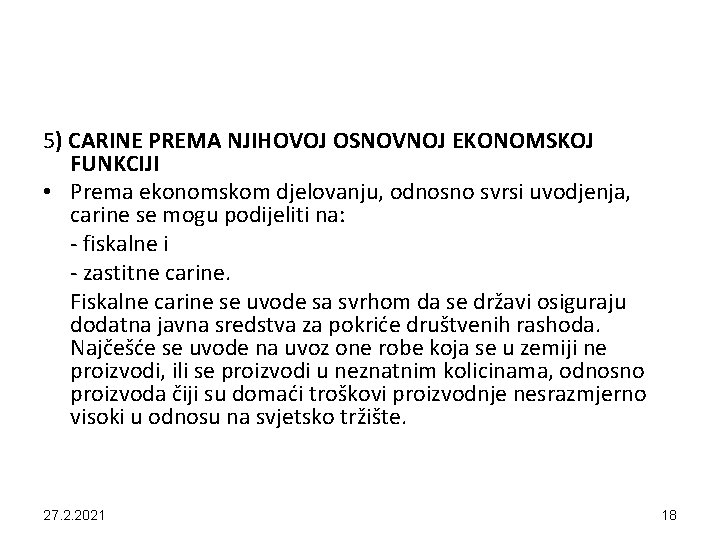 5) CARINE PREMA NJIHOVOJ OSNOVNOJ EKONOMSKOJ FUNKCIJI

• Prema ekonomskom djelovanju, odnosno svrsi uvodjenja, carine se mogu podijeliti na:

- fiskalne i

- zastitne carine.

Fiskalne carine se uvode sa svrhom da se državi osiguraju dodatna javna sredstva za pokriće društvenih rashoda. Najčešće se uvode na uvoz one robe koja se u zemiji ne proizvodi, ili se proizvodi u neznatnim kolicinama, odnosno proizvoda čiji su domaći troškovi proizvodnje nesrazmjerno visoki u odnosu na svjetsko tržište.

27.2.2021

18